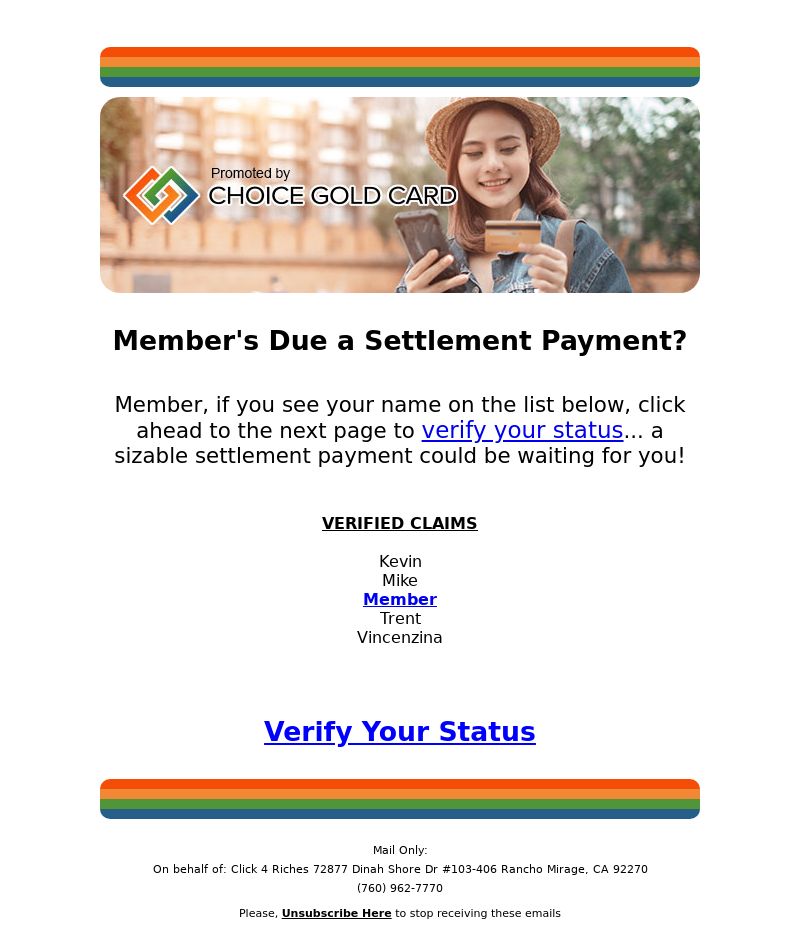 Promoted by
CHOICE GOLD CARD

Member's Due a Settlement Payment?

Member, if you see your name on the list below, click ahead to the next page to verify your status... a sizable settlement payment could be waiting for you!

VERIFIED CLAIMS

Kevin
Mike
Member
Trent
Vincenzina

Verify Your Status

Mail Only:
On behalf of: Click 4 Riches 72877 Dinah Shore Dr #103-406 Rancho Mirage, CA 92270
(760) 962-7770

Please, Unsubscribe Here to stop receiving these emails